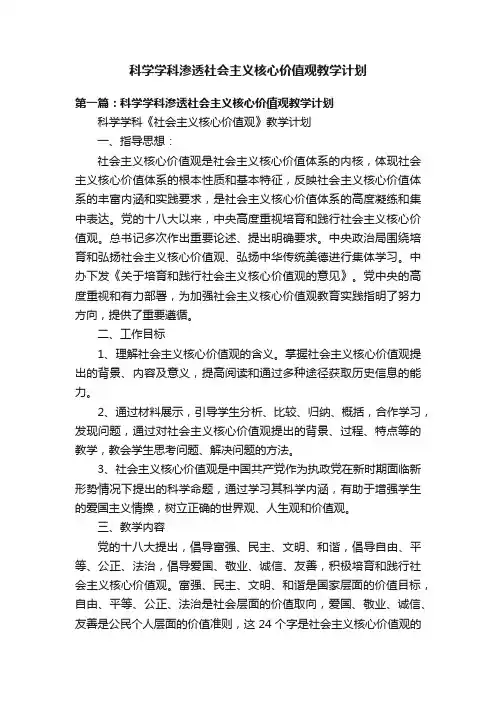 科学学科渗透社会主义核心价值观教学计划

第一篇：科学学科渗透社会主义核心价值观教学计划

科学学科《社会主义核心价值观》教学计划

一、指导思想：

社会主义核心价值观是社会主义核心价值体系的内核，体现社会主义核心价值体系的根本性质和基本特征，反映社会主义核心价值体系的丰富内涵和实践要求，是社会主义核心价值体系的高度凝练和集中表达。党的十八大以来，中央高度重视培育和践行社会主义核心价值观。总书记多次作出重要论述、提出明确要求。中央政治局围绕培育和弘扬社会主义核心价值观、弘扬中华传统美德进行集体学习。中办下发《关于培育和践行社会主义核心价值观的意见》。党中央的高度重视和有力部署，为加强社会主义核心价值观教育实践指明了努力方向，提供了重要遵循。

二、工作目标

1、理解社会主义核心价值观的含义。掌握社会主义核心价值观提出的背景、内容及意义，提高阅读和通过多种途径获取历史信息的能力。

2、通过材料展示，引导学生分析、比较、归纳、概括，合作学习，发现问题，通过对社会主义核心价值观提出的背景、过程、特点等的教学，教会学生思考问题、解决问题的方法。

3、社会主义核心价值观是中国共产党作为执政党在新时期面临新形势情况下提出的科学命题，通过学习其科学内涵，有助于增强学生的爱国主义情操，树立正确的世界观、人生观和价值观。

三、教学内容

党的十八大提出，倡导富强、民主、文明、和谐，倡导自由、平等、公正、法治，倡导爱国、敬业、诚信、友善，积极培育和践行社会主义核心价值观。富强、民主、文明、和谐是国家层面的价值目标，自由、平等、公正、法治是社会层面的价值取向，爱国、敬业、诚信、友善是公民个人层面的价值准则，这 24 个字是社会主义核心价值观的